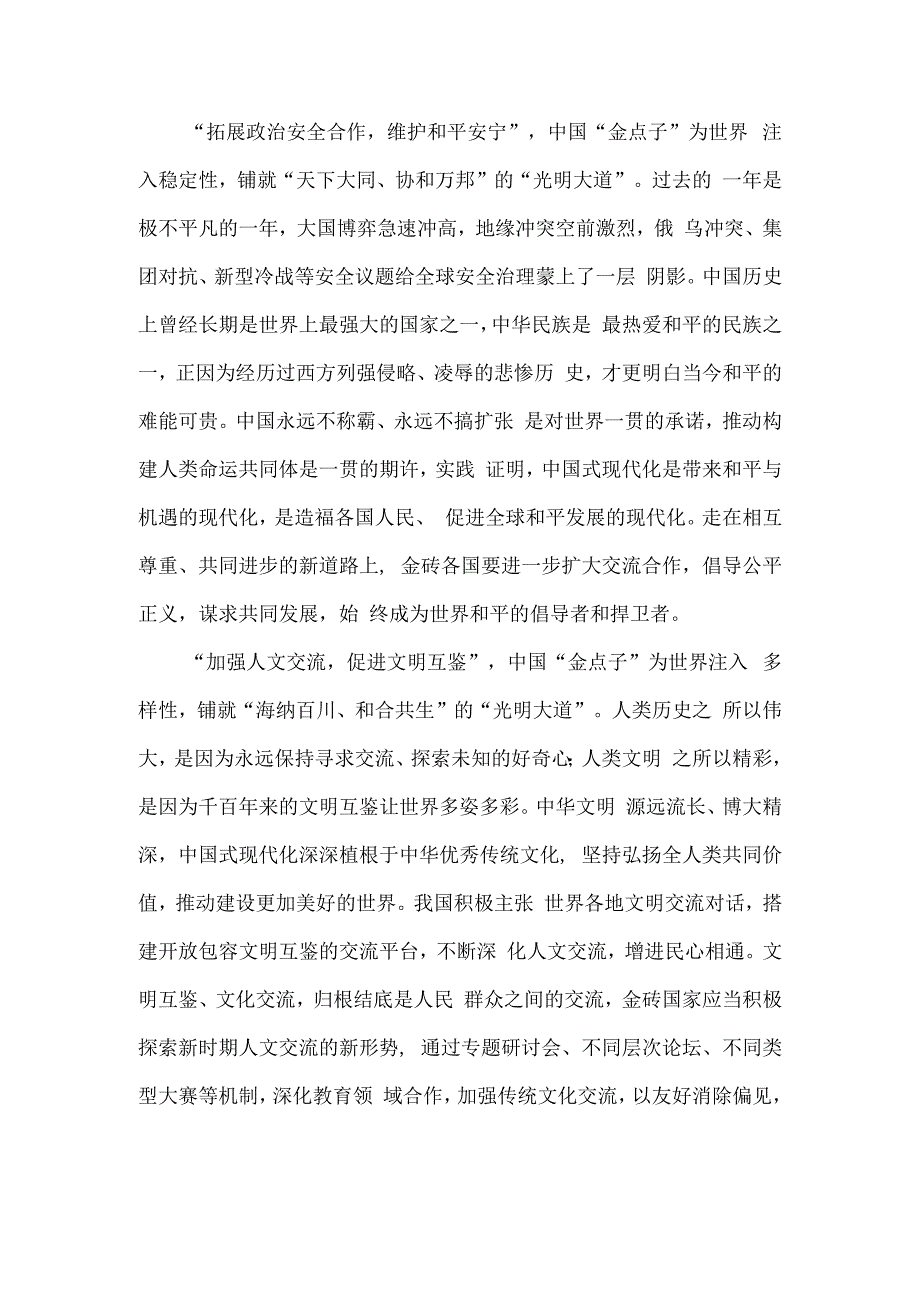 “拓展政治安全合作，维护和平安宁”，中国“金点子”为世界 注入稳定性，铺就“天下大同、协和万邦”的“光明大道”。过去的 一年是极不平凡的一年，大国博弈急速冲高，地缘冲突空前激烈，俄 乌冲突、集团对抗、新型冷战等安全议题给全球安全治理蒙上了一层 阴影。中国历史上曾经长期是世界上最强大的国家之一，中华民族是 最热爱和平的民族之一，正因为经历过西方列强侵略、凌辱的悲惨历 史，才更明白当今和平的难能可贵。中国永远不称霸、永远不搞扩张 是对世界一贯的承诺，推动构建人类命运共同体是一贯的期许，实践 证明，中国式现代化是带来和平与机遇的现代化，是造福各国人民、 促进全球和平发展的现代化。走在相互尊重、共同进步的新道路上， 金砖各国要进一步扩大交流合作，倡导公平正义，谋求共同发展，始 终成为世界和平的倡导者和捍卫者。

“加强人文交流，促进文明互鉴”，中国“金点子”为世界注入 多样性，铺就“海纳百川、和合共生”的“光明大道”。人类历史之 所以伟大，是因为永远保持寻求交流、探索未知的好奇心;人类文明 之所以精彩，是因为千百年来的文明互鉴让世界多姿多彩。中华文明 源远流长、博大精深，中国式现代化深深植根于中华优秀传统文化， 坚持弘扬全人类共同价值，推动建设更加美好的世界。我国积极主张 世界各地文明交流对话，搭建开放包容文明互鉴的交流平台，不断深 化人文交流，增进民心相通。文明互鉴、文化交流，归根结底是人民 群众之间的交流，金砖国家应当积极探索新时期人文交流的新形势， 通过专题研讨会、不同层次论坛、不同类型大赛等机制，深化教育领 域合作，加强传统文化交流，以友好消除偏见，